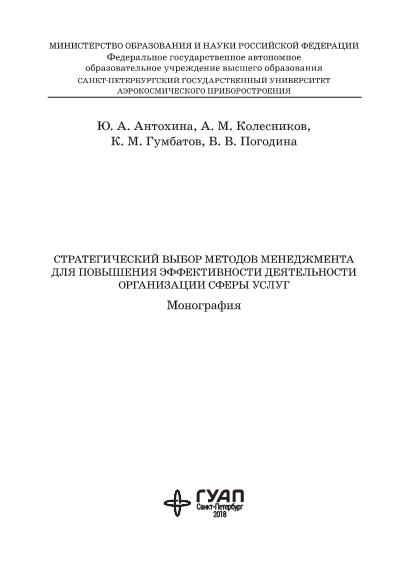 МИНИСТЕРСТВО ОБРАЗОВАНИЯ И НАУКИ РОССИЙСКОЙ ФЕДЕРАЦИИ
Федеральное государственное автономное
образовательное учреждение высшего образования
САНКТ-ПЕТЕРБУРГСКИЙ ГОСУДАРСТВЕННЫЙ УНИВЕРСИТЕТ
АЭРОКОСМИЧЕСКОГО ПРИБОРОСТРОЕНИЯ

Ю. А. Антохина, А. М. Колесников,
К. М. Гумбатов, В. В. Погодина

СТРАТЕГИЧЕСКИЙ ВЫБОР МЕТОДОВ МЕНЕДЖМЕНТА
ДЛЯ ПОВЫШЕНИЯ ЭФФЕКТИВНОСТИ ДЕЯТЕЛЬНОСТИ
ОРГАНИЗАЦИИ СФЕРЫ УСЛУГ

Монография

ГУАП
Санкт-Петербург
2018